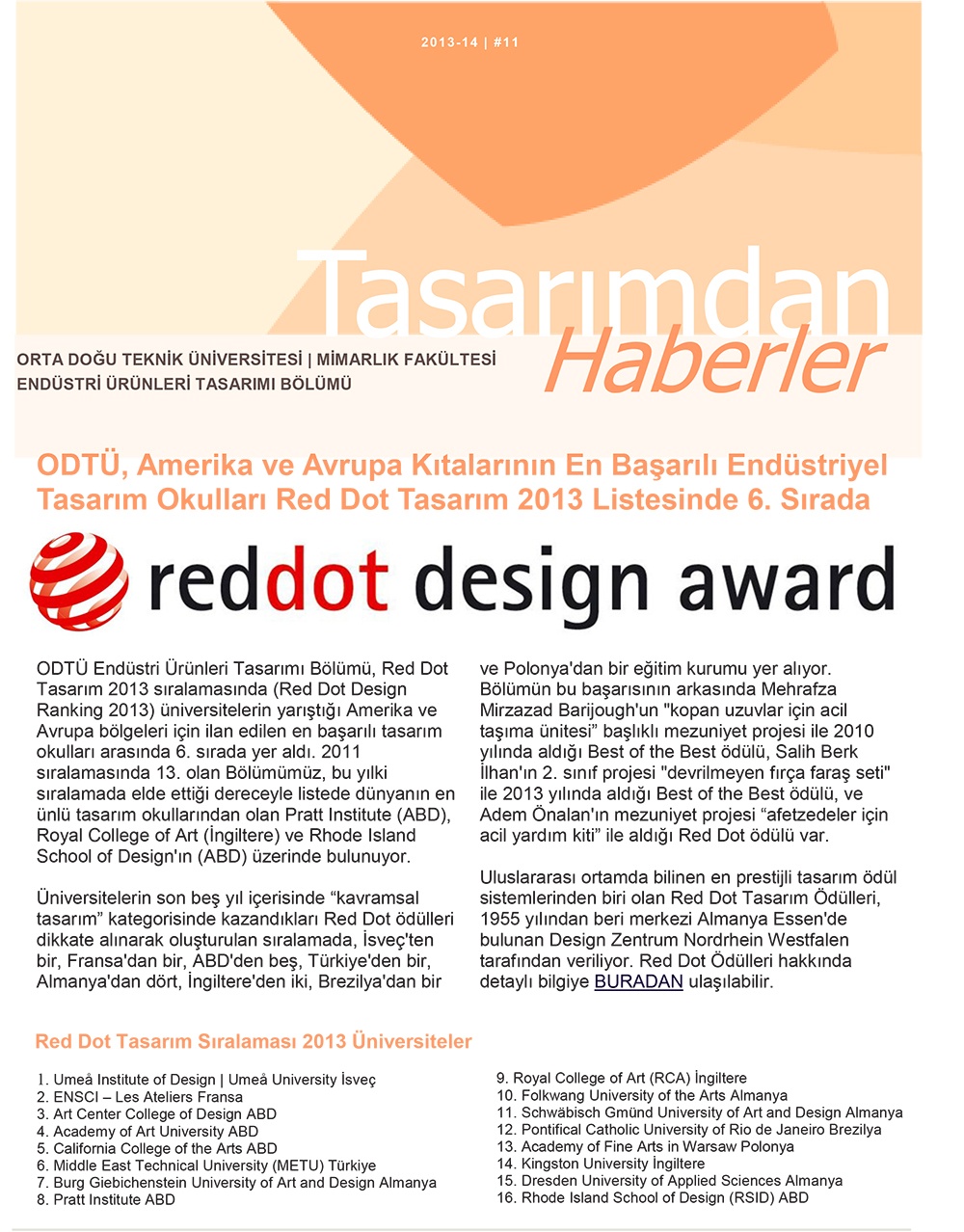 2013-14 | #11

Tasarımdan Haberler

ORTA DOĞU TEKNİK ÜNİVERSİTESİ | MİMARLIK FAKÜLTESİ
ENDÜSTRİ ÜRÜNLERİ TASARIMI BÖLÜMÜ

ODTÜ, Amerika ve Avrupa Kıtalarının En Başarılı Endüstriyel Tasarım Okulları Red Dot Tasarım 2013 Listesinde 6. Sırada

reddot design award

ODTÜ Endüstri Ürünleri Tasarımı Bölümü, Red Dot Tasarım 2013 sıralamasında (Red Dot Design Ranking 2013) üniversitelerin yarıştığı Amerika ve Avrupa bölgeleri için ilan edilen en başarılı tasarım okulları arasında 6. sırada yer aldı. 2011 sıralamasında 13. olan Bölümümüz, bu yılki sıralamada elde ettiği dereceyle listede dünyanın en ünlü tasarım okullarından olan Pratt Institute (ABD), Royal College of Art (İngiltere) ve Rhode Island School of Design'ın (ABD) üzerinde bulunuyor.

Üniversitelerin son beş yıl içerisinde “kavramsal tasarım” kategorisinde kazandıkları Red Dot ödülleri dikkate alınarak oluşturulan sıralamada, İsveç'ten bir, Fransa'dan bir, ABD'den beş, Türkiye'den bir, Almanya'dan dört, İngiltere'den iki, Brezilya'dan bir ve Polonya'dan bir eğitim kurumu yer alıyor. Bölümün bu başarısının arkasında Mehrafza Mirzazad Barijough'un "kopan uzuvlar için acil taşıma ünitesi” başlıklı mezuniyet projesi ile 2010 yılında aldığı Best of the Best ödülü, Salih Berk İlhan'ın 2. sınıf projesi "devrilmeyen fırça faraş seti" ile 2013 yılında aldığı Best of the Best ödülü, ve Adem Önalan'ın mezuniyet projesi “afetzedeler için acil yardım kiti” ile aldığı Red Dot ödülü var.

Uluslararası ortamda bilinen en prestijli tasarım ödül sistemlerinden biri olan Red Dot Tasarım Ödülleri, 1955 yılından beri merkezi Almanya Essen'de bulunan Design Zentrum Nordrhein Westfalen tarafından veriliyor. Red Dot Ödülleri hakkında detaylı bilgiye BURADAN ulaşılabilir.

Red Dot Tasarım Sıralaması 2013 Üniversiteler

1. Umeå Institute of Design | Umeå University İsveç
2. ENSCI – Les Ateliers Fransa
3. Art Center College of Design ABD
4. Academy of Art University ABD
5. California College of the Arts ABD
6. Middle East Technical University (METU) Türkiye
7. Burg Giebichenstein University of Art and Design Almanya
8. Pratt Institute ABD
9. Royal College of Art (RCA) İngiltere
10. Folkwang University of the Arts Almanya
11. Schwäbisch Gmünd University of Art and Design Almanya
12. Pontifical Catholic University of Rio de Janeiro Brezilya
13. Academy of Fine Arts in Warsaw Polonya
14. Kingston University İngiltere
15. Dresden University of Applied Sciences Almanya
16. Rhode Island School of Design (RSID) ABD